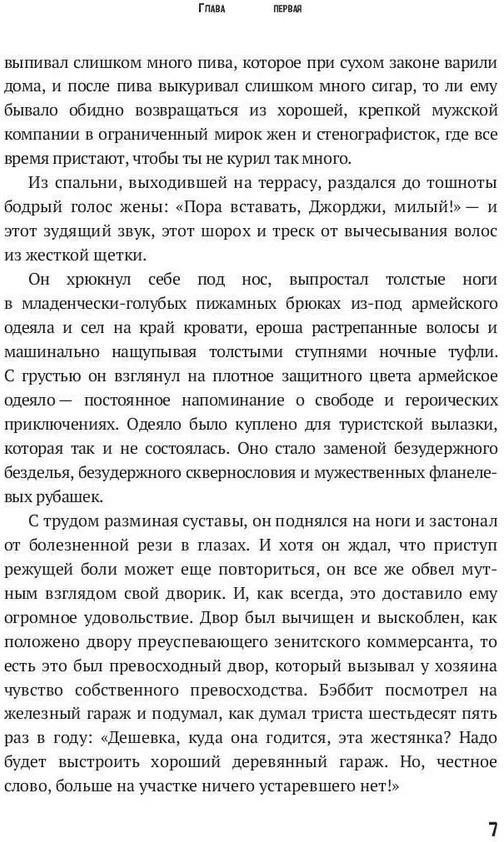 Глава первая

выпивал слишком много пива, которое при сухом законе варили дома, и после пива выкуривал слишком много сигар, то ли ему бывало обидно возвращаться из хорошей, крепкой мужской компании в ограниченный мирок жен и стенографисток, где все время пристают, чтобы ты не курил так много.

Из спальни, выходившей на террасу, раздался до тошноты бодрый голос жены: «Пора вставать, Джорджи, милый!» — и этот зудящий звук, этот шорох и треск от вычесывания волос из жесткой щетки.

Он хрюкнул себе под нос, выпростал толстые ноги в младенчески-голубых пижамных брюках из-под армейского одеяла и сел на край кровати, ероша растрепанные волосы и машинально нащупывая толстыми ступнями ночные туфли. С грустью он взглянул на плотное защитного цвета армейское одеяло — постоянное напоминание о свободе и героических приключениях. Одеяло было куплено для туристской вылазки, которая так и не состоялась. Оно стало заменой безудержного безделья, безудержного сквернословия и мужественных фланелевых рубашек.

С трудом разминая суставы, он поднялся на ноги и застонал от болезненной рези в глазах. И хотя он ждал, что приступ режущей боли может еще повториться, он все же обвел мутным взглядом свой дворик. И, как всегда, это доставило ему огромное удовольствие. Двор был вычищен и выскоблен, как положено двору преуспевающего зенитского коммерсанта, то есть это был превосходный двор, который вызывал у хозяина чувство собственного превосходства. Бэббит посмотрел на железный гараж и подумал, как думал триста шестьдесят пять раз в году: «Дешевка, куда она годится, эта жестянка? Надо будет выстроить хороший деревянный гараж. Но, честное слово, больше на участке ничего устаревшего нет!»

7